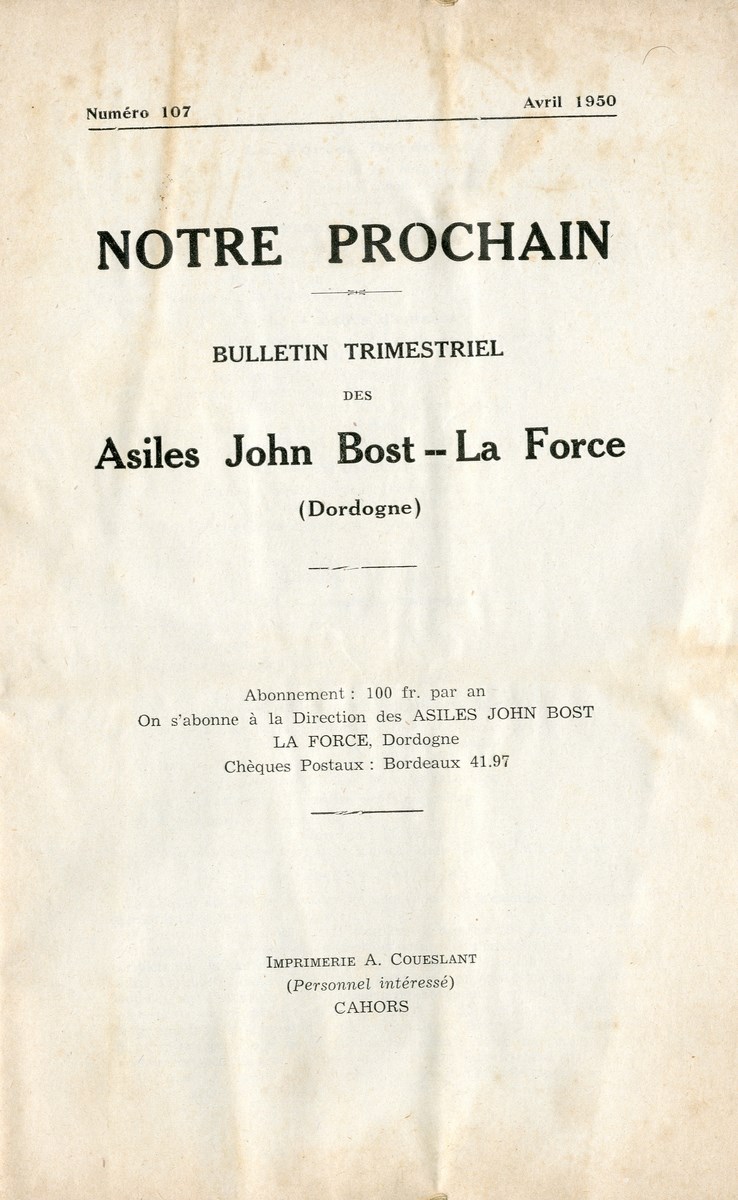 Numéro 107 Avril 1950

NOTRE PROCHAIN

BULLETIN TRIMESTRIEL

DES

Asiles John Bost -- La Force

(Dordogne)

Abonnement : 100 fr. par an
On s'abonne à la Direction des ASILES JOHN BOST
LA FORCE, Dordogne
Chèques Postaux : Bordeaux 41.97

IMPRIMERIE A. COUESLANT
(Personnel intéressé)
CAHORS